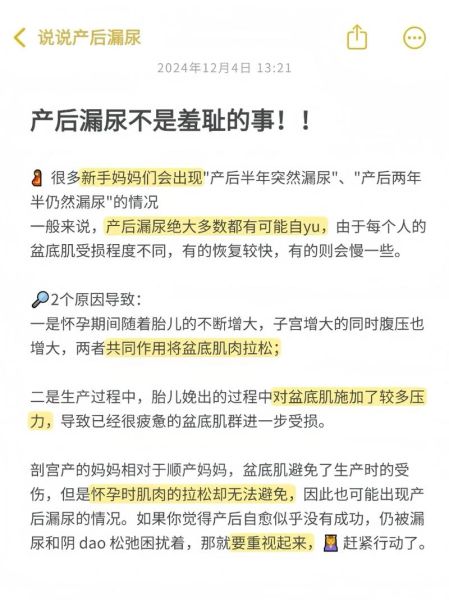 说说产后漏尿

2024年12月4日 13:21

产后漏尿不是羞耻的事！！

很多新手妈妈们会出现"产后半年突然漏尿"、"产后两年半仍然漏尿"的情况
一般来说，产后漏尿绝大多数都有可能自yu，由于每个人的盆底肌受损程度不同，有的恢复较快，有的则会慢一些。

2个原因导致：
一是怀孕期间随着胎儿的不断增大，子宫增大的同时腹压也增大，两者共同作用将盆底肌肉拉松；

二是生产过程中，胎儿娩出的过程中对盆底肌施加了较多压力，导致已经很疲惫的盆底肌群进一步受损。

剖宫产的妈妈相对于顺产妈妈，盆底肌避免了生产时的受伤，但是怀孕时肌肉的拉松却无法避免，因此也可能出现产后漏尿的情况。如果你觉得产后自愈似乎没有成功，仍被漏尿和阴 dao 松弛困扰着，那就要重视起来，赶紧行动了。